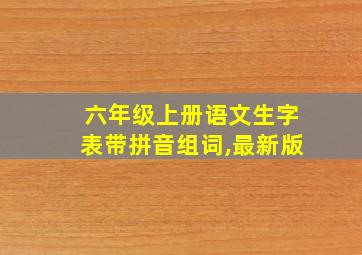 六年级上册语文生字表带拼音组词,最新版